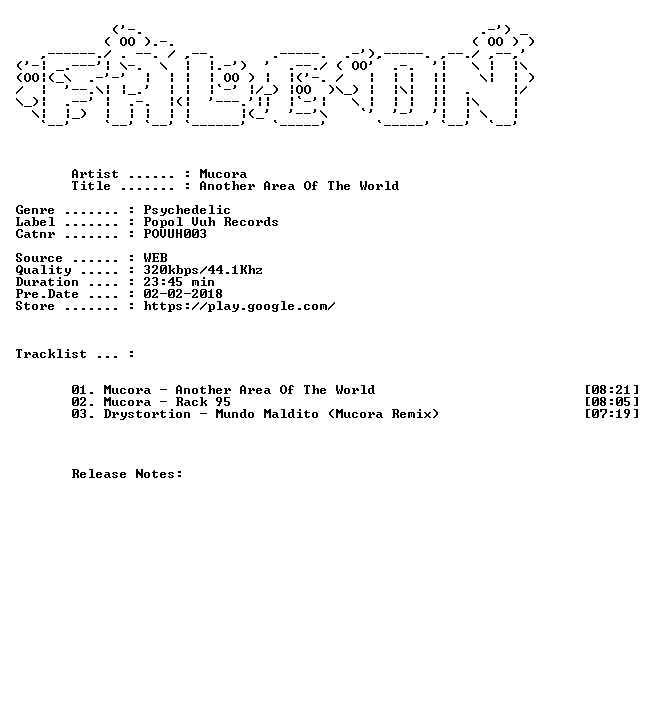 Artist ...... : Mucora
Title ....... : Another Area Of The World

Genre ....... : Psychedelic
Label ....... : Popol Vuh Records
Catnr ....... : POVUH003

Source ...... : WEB
Quality ..... : 320kbps/44.1Khz
Duration .... : 23:45 min
Pre.Date .... : 02-02-2018
Store ....... : https://play.google.com/

Tracklist ... :

01. Mucora - Another Area Of The World [08:21]
02. Mucora - Rack 95 [08:05]
03. Drystortion - Mundo Maldito (Mucora Remix) [07:19]

Release Notes: